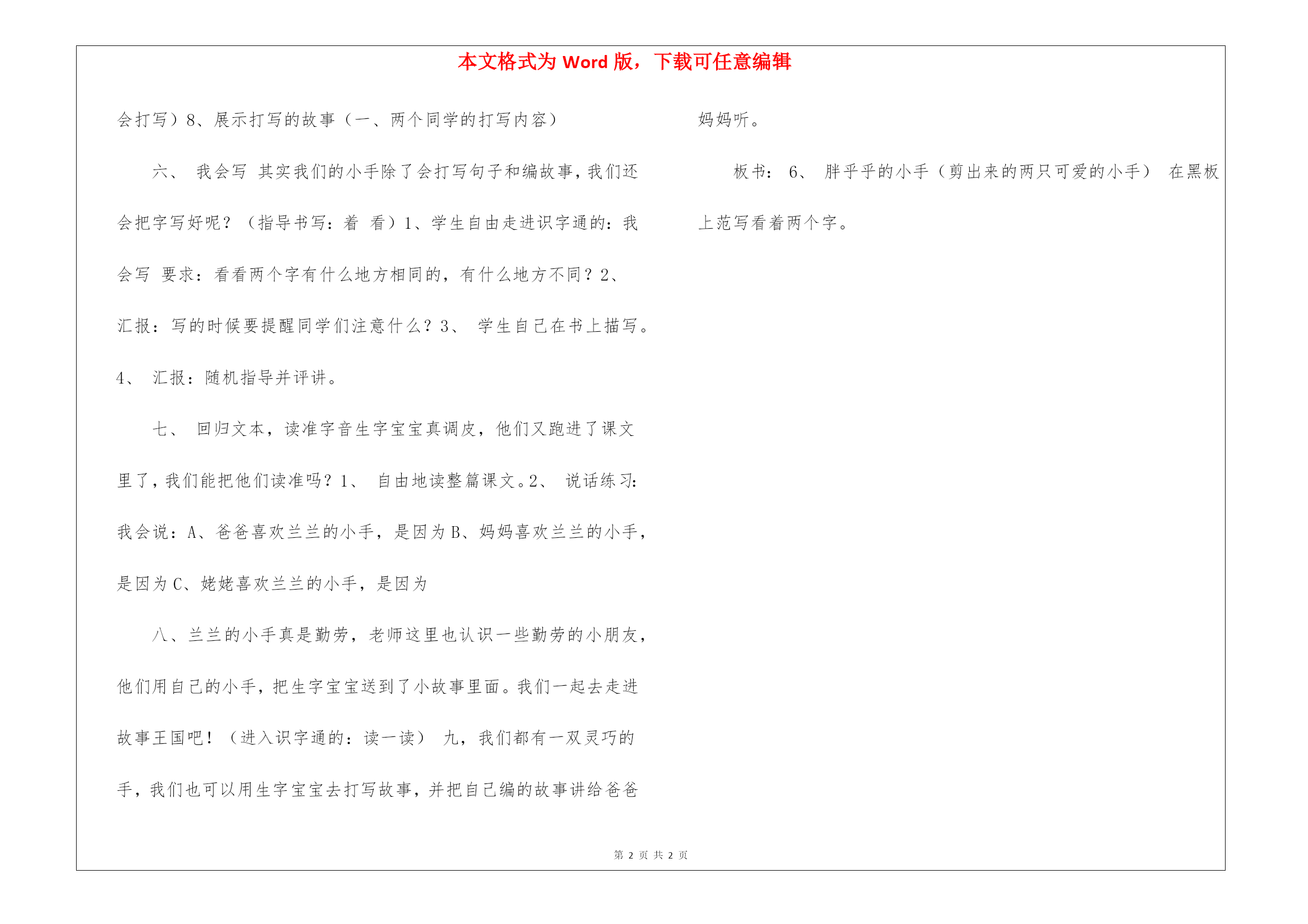 本文格式为 Word 版，下载可任意编辑

会打写）8、展示打写的故事（一、两个同学的打写内容）

六、 我会写 其实我们的小手除了会打写句子和编故事，我们还会把字写好呢？（指导书写：着 看）1、学生自由走进识字通的：我会写 要求：看看两个字有什么地方相同的，有什么地方不同？2、汇报：写的时候要提醒同学们注意什么？3、 学生自己在书上描写。4、 汇报：随机指导并评讲。

七、 回归文本，读准字音生字宝宝真调皮，他们又跑进了课文里了，我们能把他们读准吗？1、 自由地读整篇课文。2、 说话练习：我会说：A、爸爸喜欢兰兰的小手，是因为 B、妈妈喜欢兰兰的小手，是因为 C、姥姥喜欢兰兰的小手，是因为

八、兰兰的小手真是勤劳，老师这里也认识一些勤劳的小朋友，他们用自己的小手，把生字宝宝送到了小故事里面。我们一起去走进故事王国吧！（进入识字通的：读一读） 九，我们都有一双灵巧的手，我们也可以用生字宝宝去打写故事，并把自己编的故事讲给爸爸妈妈听。

板书： 6、 胖乎乎的小手（剪出来的两只可爱的小手） 在黑板上范写看着两个字。

第 2 页 共 2 页